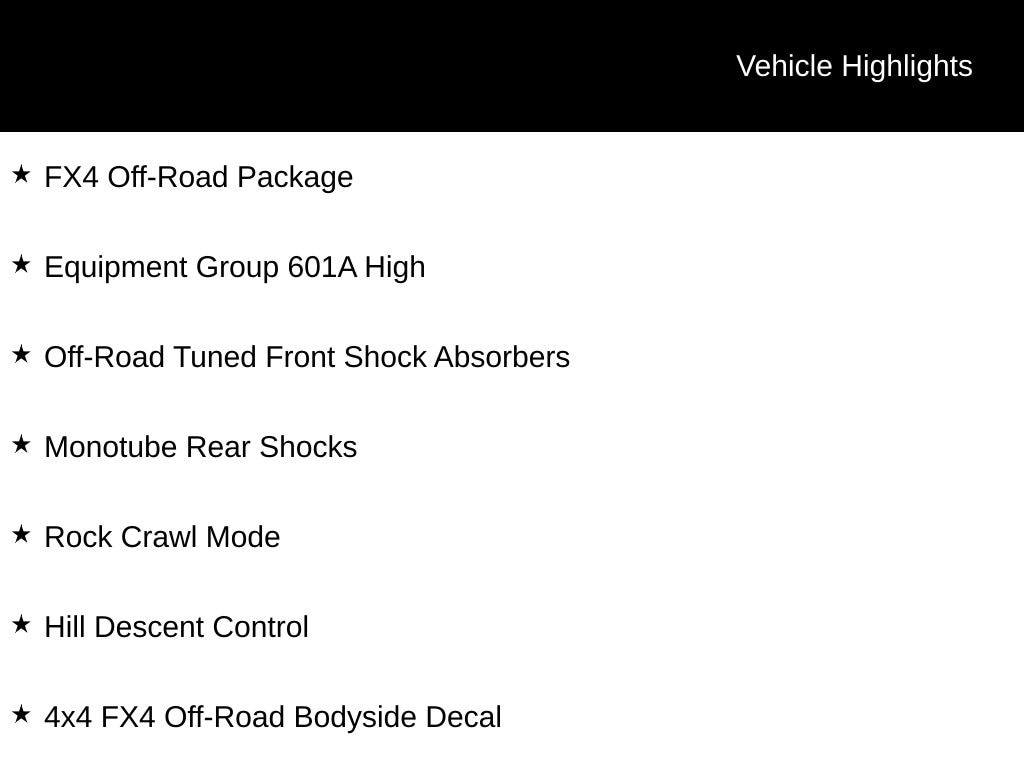 Vehicle Highlights

★ FX4 Off-Road Package

★ Equipment Group 601A High

★ Off-Road Tuned Front Shock Absorbers

★ Monotube Rear Shocks

★ Rock Crawl Mode

★ Hill Descent Control

★ 4x4 FX4 Off-Road Bodyside Decal